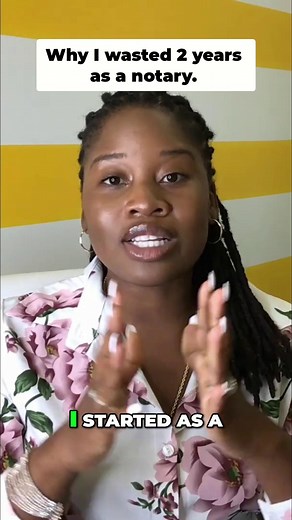 Why I wasted 2 years as a notary.

I STARTED AS A